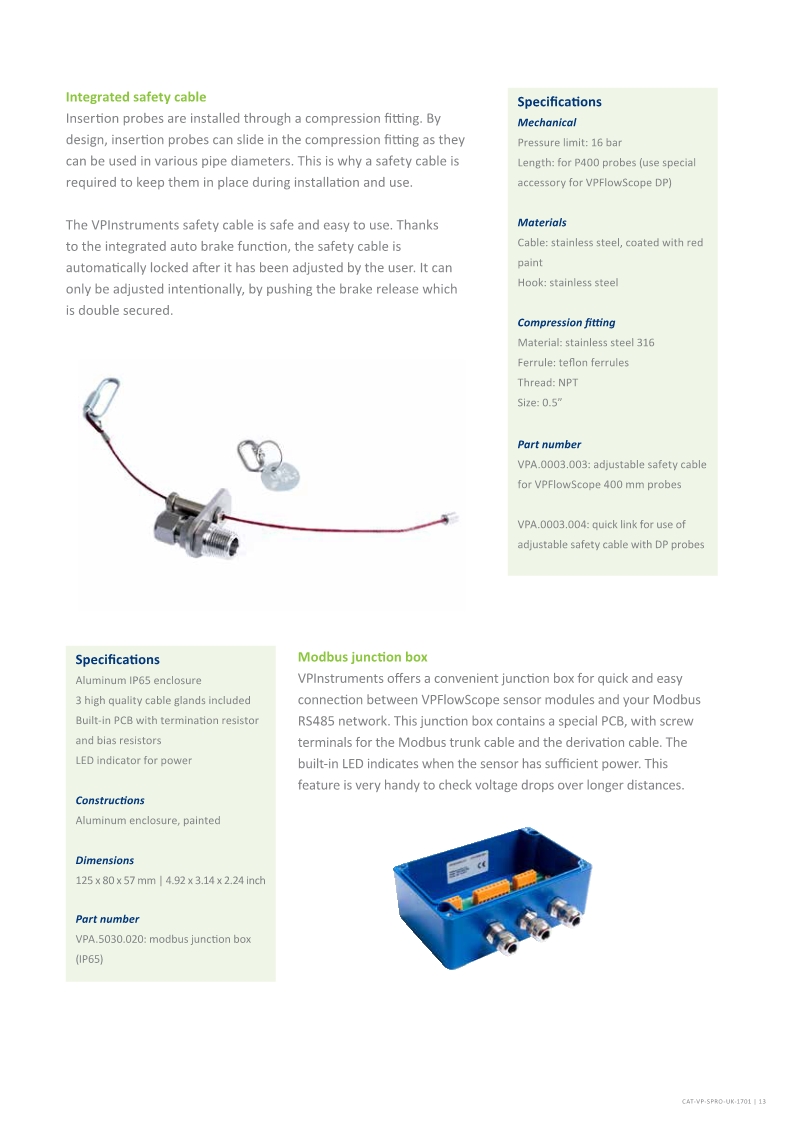 Integrated safety cable

Insertion probes are installed through a compression fitting. By design, insertion probes can slide in the compression fitting as they can be used in various pipe diameters. This is why a safety cable is required to keep them in place during installation and use.

The VPInstruments safety cable is safe and easy to use. Thanks to the integrated auto brake function, the safety cable is automatically locked after it has been adjusted by the user. It can only be adjusted intentionally, by pushing the brake release which is double secured.

Specifications

Mechanical

Pressure limit: 16 bar
Length: for P400 probes (use special accessory for VPFlowScope DP)

Materials

Cable: stainless steel, coated with red paint
Hook: stainless steel

Compression fitting

Material: stainless steel 316
Ferrule: teflon ferrules
Thread: NPT
Size: 0.5"

Part number

VPA.0003.003: adjustable safety cable for VPFlowScope 400 mm probes

VPA.0003.004: quick link for use of adjustable safety cable with DP probes

Specifications

Aluminum IP65 enclosure
3 high quality cable glands included
Built-in PCB with termination resistor and bias resistors
LED indicator for power

Constructions

Aluminum enclosure, painted

Dimensions

125 x 80 x 57 mm | 4.92 x 3.14 x 2.24 inch

Part number

VPA.5030.020: modbus junction box (IP65)

Modbus junction box

VPInstruments offers a convenient junction box for quick and easy connection between VPFlowScope sensor modules and your Modbus RS485 network. This junction box contains a special PCB, with screw terminals for the Modbus trunk cable and the derivation cable. The built-in LED indicates when the sensor has sufficient power. This feature is very handy to check voltage drops over longer distances.

CAT-VP-SPRO-UK-1701 | 13